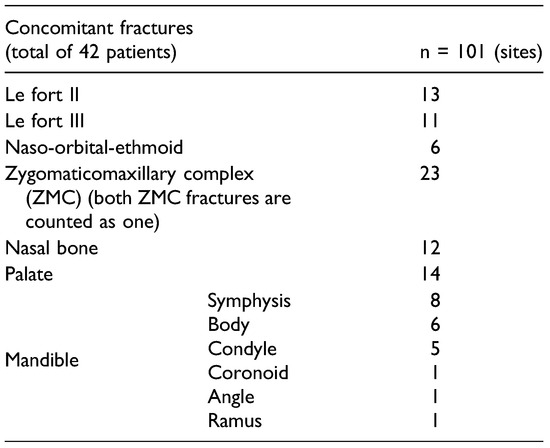 | Concomitant fractures (total of 42 patients) | | n = 101 (sites) |
|---|---|---|
| Le fort II | | 13 |
| Le fort III | | 11 |
| Naso-orbital-ethmoid | | 6 |
| Zygomaticomaxillary complex (ZMC) (both ZMC fractures are counted as one) | | 23 |
| Nasal bone | | 12 |
| Palate | | 14 |
| Mandible | Symphysis | 8 |
| | Body | 6 |
| | Condyle | 5 |
| | Coronoid | 1 |
| | Angle | 1 |
| | Ramus | 1 |